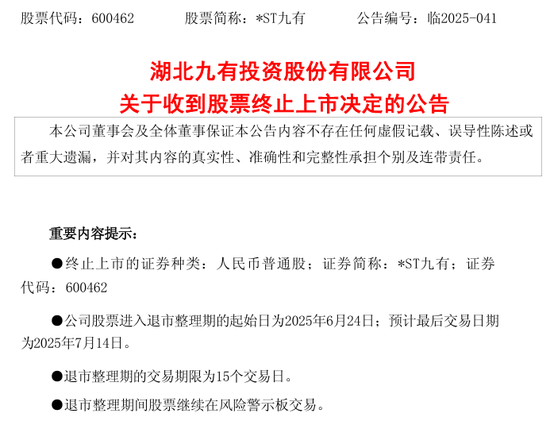 股票代码：600462　　股票简称：*ST九有　　公告编号：临2025-041

湖北九有投资股份有限公司
关于收到股票终止上市决定的公告

本公司董事会及全体董事保证本公告内容不存在任何虚假记载、误导性陈述或者重大遗漏，并对其内容的真实性、准确性和完整性承担个别及连带责任。

重要内容提示：

●终止上市的证券种类：人民币普通股；证券简称：*ST九有；证券代码：600462

●公司股票进入退市整理期的起始日为2025年6月24日；预计最后交易日期为2025年7月14日。

●退市整理期的交易期限为15个交易日。

●退市整理期间股票继续在风险警示板交易。